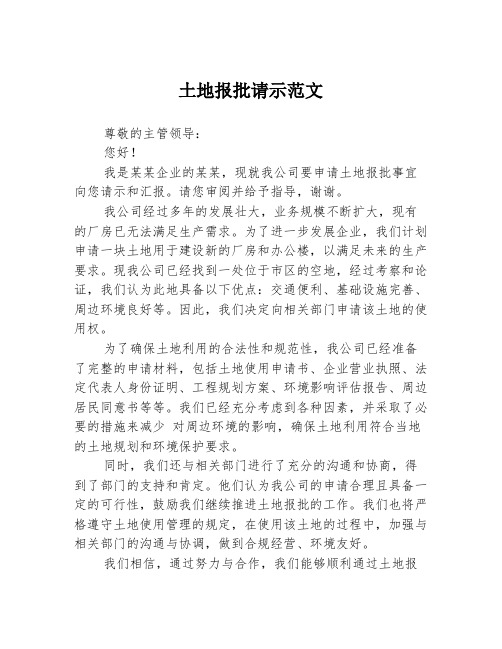 土地报批请示范文

尊敬的主管领导：

您好！

我是某某企业的某某，现就我公司要申请土地报批事宜向您请示和汇报。请您审阅并给予指导，谢谢。

我公司经过多年的发展壮大，业务规模不断扩大，现有的厂房已无法满足生产需求。为了进一步发展企业，我们计划申请一块土地用于建设新的厂房和办公楼，以满足未来的生产要求。现我公司已经找到一处位于市区的空地，经过考察和论证，我们认为此地具备以下优点：交通便利、基础设施完善、周边环境良好等。因此，我们决定向相关部门申请该土地的使用权。

为了确保土地利用的合法性和规范性，我公司已经准备了完整的申请材料，包括土地使用申请书、企业营业执照、法定代表人身份证明、工程规划方案、环境影响评估报告、周边居民同意书等等。我们已经充分考虑到各种因素，并采取了必要的措施来减少 对周边环境的影响，确保土地利用符合当地的土地规划和环境保护要求。

同时，我们还与相关部门进行了充分的沟通和协商，得到了部门的支持和肯定。他们认为我公司的申请合理且具备一定的可行性，鼓励我们继续推进土地报批的工作。我们也将严格遵守土地使用管理的规定，在使用该土地的过程中，加强与相关部门的沟通与协调，做到合规经营、环境友好。

我们相信，通过努力与合作，我们能够顺利通过土地报